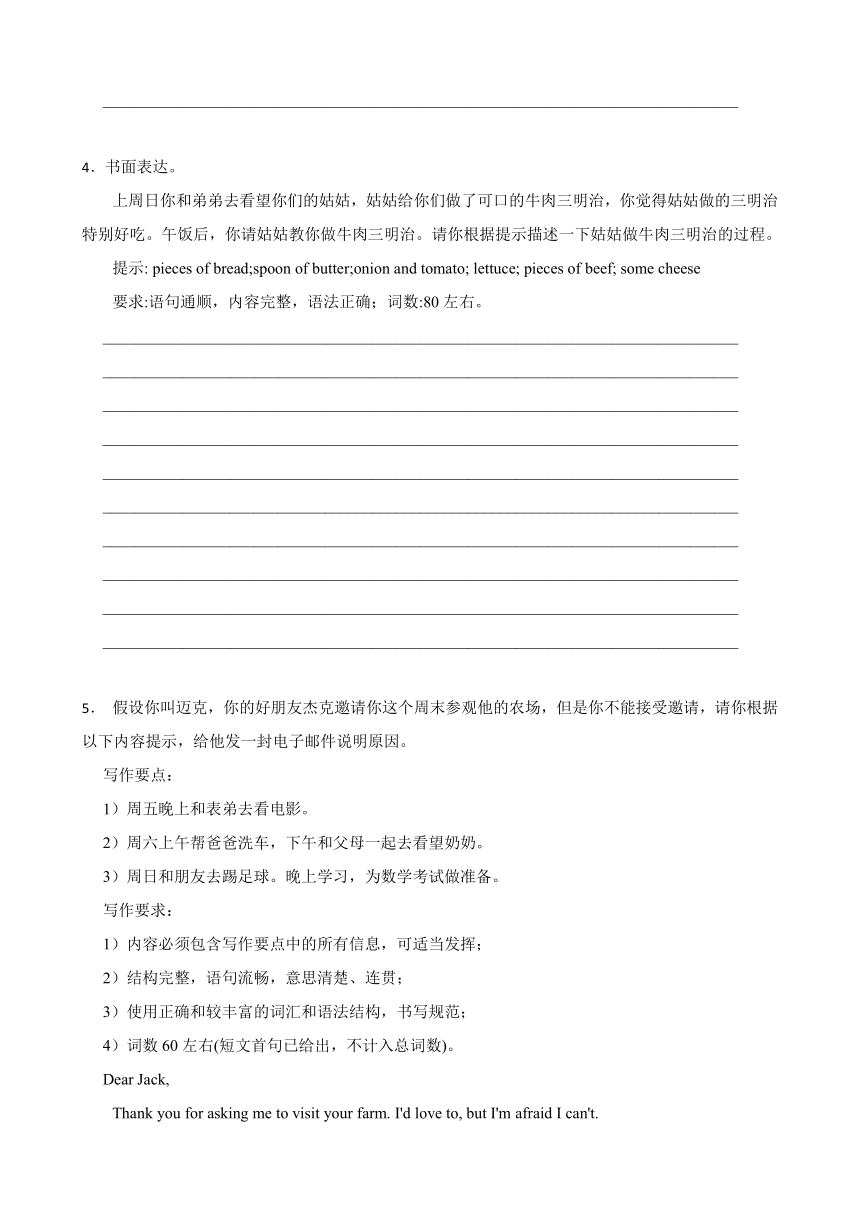 4．书面表达。

上周日你和弟弟去看望你们的姑姑，姑姑给你们做了可口的牛肉三明治，你觉得姑姑做的三明治特别好吃。午饭后，你请姑姑教你做牛肉三明治。请你根据提示描述一下姑姑做牛肉三明治的过程。

提示: pieces of bread;spoon of butter;onion and tomato; lettuce; pieces of beef; some cheese

要求:语句通顺，内容完整，语法正确；词数:80 左右。

5． 假设你叫迈克，你的好朋友杰克邀请你这个周末参观他的农场，但是你不能接受邀请，请你根据以下内容提示，给他发一封电子邮件说明原因。

写作要点：

1）周五晚上和表弟去看电影。

2）周六上午帮爸爸洗车，下午和父母一起去看望奶奶。

3）周日和朋友去踢足球。晚上学习，为数学考试做准备。

写作要求：

1）内容必须包含写作要点中的所有信息，可适当发挥；

2）结构完整，语句流畅，意思清楚、连贯；

3）使用正确和较丰富的词汇和语法结构，书写规范；

4）词数 60 左右(短文首句已给出，不计入总词数)。

Dear Jack,

Thank you for asking me to visit your farm. I'd love to, but I'm afraid I can't.